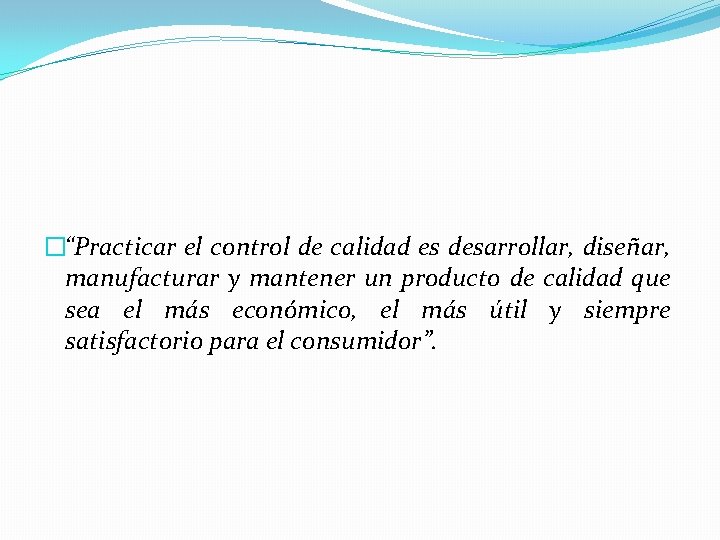 “Practicar el control de calidad es desarrollar, diseñar, manufacturar y mantener un producto de calidad que sea el más económico, el más útil y siempre satisfactorio para el consumidor”.